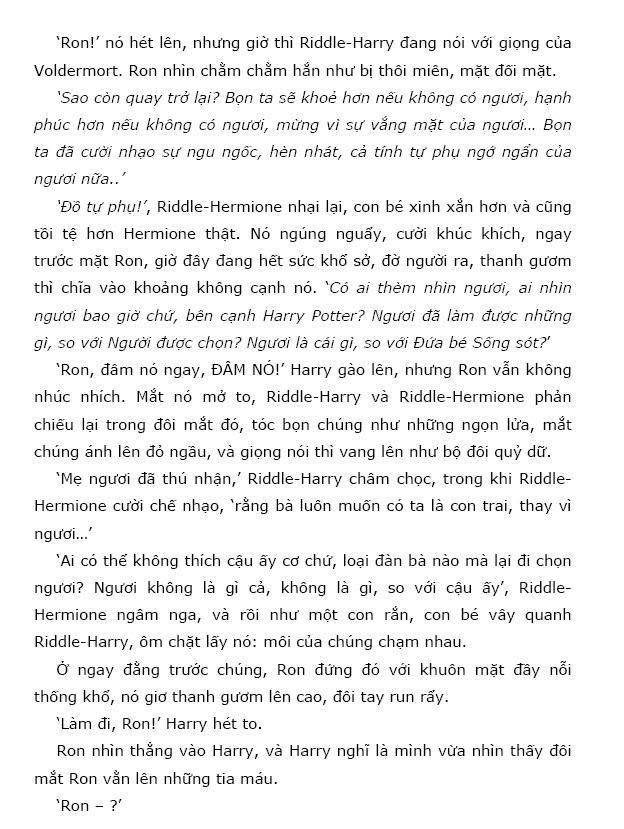 'Ron!' nó hét lên, nhưng giờ thì Riddle-Harry đang nói với giọng của Voldermort. Ron nhìn chằm chằm hắn như bị thôi miên, mặt đối mặt.

'Sao còn quay trở lại? Bọn ta sẽ khoẻ hơn nếu không có ngươi, hạnh phúc hơn nếu không có ngươi, mừng vì sự vắng mặt của ngươi... Bọn ta đã cười nhạo sự ngu ngốc, hèn nhát, cả tính tự phụ ngớ ngẩn của ngươi nữa..'

'Đồ tự phụ!', Riddle-Hermione nhại lại, con bé xinh xắn hơn và cũng tồi tệ hơn Hermione thật. Nó ngúng nguẩy, cười khúc khích, ngay trước mặt Ron, giờ đây đang hết sức khổ sở, đờ người ra, thanh gươm thì chĩa vào khoảng không cạnh nó. 'Có ai thèm nhìn ngươi, ai nhìn ngươi bao giờ chứ, bên cạnh Harry Potter? Ngươi đã làm được những gì, so với Người được chọn? Ngươi là cái gì, so với Đứa bé Sống sót?'

'Ron, đâm nó ngay, ĐÂM NÓ!' Harry gào lên, nhưng Ron vẫn không nhúc nhích. Mắt nó mở to, Riddle-Harry và Riddle-Hermione phản chiếu lại trong đôi mắt đó, tóc bọn chúng như những ngọn lửa, mắt chúng ánh lên đỏ ngầu, và giọng nói thì vang lên như bộ đôi quỷ dữ.

'Mẹ ngươi đã thú nhận,' Riddle-Harry châm chọc, trong khi Riddle-Hermione cười chế nhạo, 'rằng bà luôn muốn có ta là con trai, thay vì ngươi...'

'Ai có thể không thích cậu ấy cơ chứ, loại đàn bà nào mà lại đi chọn ngươi? Ngươi không là gì cả, không là gì, so với cậu ấy', Riddle-Hermione ngâm nga, và rồi như một con rắn, con bé vây quanh Riddle-Harry, ôm chặt lấy nó: môi của chúng chạm nhau.

Ở ngay đằng trước chúng, Ron đứng đó với khuôn mặt đầy nỗi thống khổ, nó giơ thanh gươm lên cao, đôi tay run rẩy.

'Làm đi, Ron!' Harry hét to.

Ron nhìn thẳng vào Harry, và Harry nghĩ là mình vừa nhìn thấy đôi mắt Ron vằn lên những tia máu.

'Ron – ?'